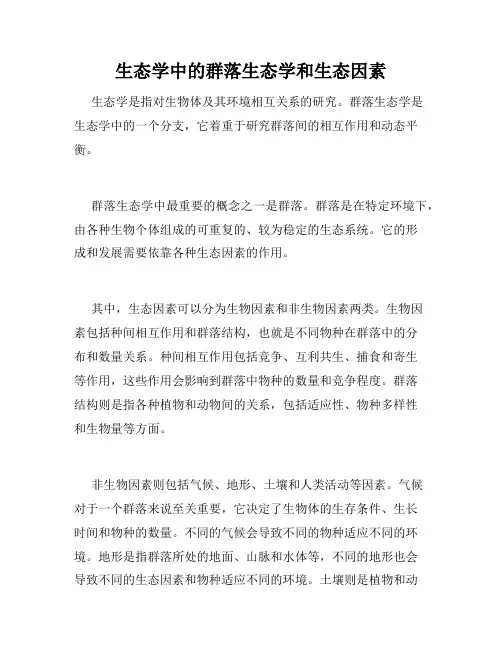 生态学中的群落生态学和生态因素

生态学是指对生物体及其环境相互关系的研究。群落生态学是生态学中的一个分支，它着重于研究群落间的相互作用和动态平衡。

群落生态学中最重要的概念之一是群落。群落是在特定环境下，由各种生物个体组成的可重复的、较为稳定的生态系统。它的形成和发展需要依靠各种生态因素的作用。

其中，生态因素可以分为生物因素和非生物因素两类。生物因素包括种间相互作用和群落结构，也就是不同物种在群落中的分布和数量关系。种间相互作用包括竞争、互利共生、捕食和寄生等作用，这些作用会影响到群落中物种的数量和竞争程度。群落结构则是指各种植物和动物间的关系，包括适应性、物种多样性和生物量等方面。

非生物因素则包括气候、地形、土壤和人类活动等因素。气候对于一个群落来说至关重要，它决定了生物体的生存条件、生长时间和物种的数量。不同的气候会导致不同的物种适应不同的环境。地形是指群落所处的地面、山脉和水体等，不同的地形也会导致不同的生态因素和物种适应不同的环境。土壤则是植物和动